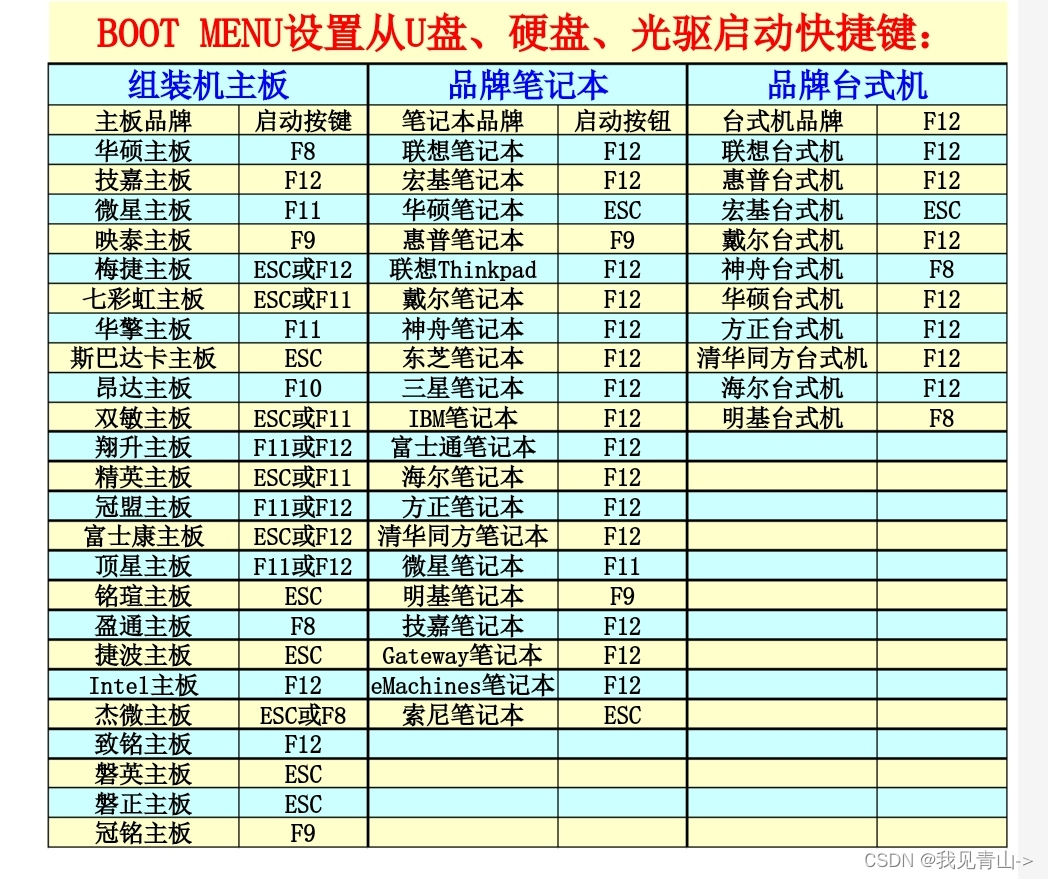 BOOT MENU设置从U盘、硬盘、光驱启动快捷键:

| 组装机主板 | | 品牌笔记本 | | 品牌台式机 | |
|---|---|---|---|---|---|
| 主板品牌 | 启动按键 | 笔记本品牌 | 启动按钮 | 台式机品牌 | F12 |
| 华硕主板 | F8 | 联想笔记本 | F12 | 联想台式机 | F12 |
| 技嘉主板 | F12 | 宏基笔记本 | F12 | 惠普台式机 | F12 |
| 微星主板 | F11 | 华硕笔记本 | ESC | 宏基台式机 | ESC |
| 映泰主板 | F9 | 惠普笔记本 | F9 | 戴尔台式机 | F12 |
| 梅捷主板 | ESC或F12 | 联想Thinkpad | F12 | 神舟台式机 | F8 |
| 七彩虹主板 | ESC或F11 | 戴尔笔记本 | F12 | 华硕台式机 | F12 |
| 华擎主板 | F11 | 神舟笔记本 | F12 | 方正台式机 | F12 |
| 斯巴达卡主板 | ESC | 东芝笔记本 | F12 | 清华同方台式机 | F12 |
| 昂达主板 | F10 | 三星笔记本 | F12 | 海尔台式机 | F12 |
| 双敏主板 | ESC或F11 | IBM笔记本 | F12 | 明基台式机 | F8 |
| 翔升主板 | F11或F12 | 富士通笔记本 | F12 | | |
| 精英主板 | ESC或F11 | 海尔笔记本 | F12 | | |
| 冠盟主板 | F11或F12 | 方正笔记本 | F12 | | |
| 富士康主板 | ESC或F12 | 清华同方笔记本 | F12 | | |
| 顶星主板 | F11或F12 | 微星笔记本 | F11 | | |
| 铭瑄主板 | ESC | 明基笔记本 | F9 | | |
| 盈通主板 | F8 | 技嘉笔记本 | F12 | | |
| 捷波主板 | ESC | Gateway笔记本 | F12 | | |
| Intel主板 | F12 | eMachines笔记本 | F12 | | |
| 杰微主板 | ESC或F8 | 索尼笔记本 | ESC | | |
| 致铭主板 | F12 | | | | |
| 磐英主板 | ESC | | | | |
| 磐正主板 | ESC | | | | |
| 冠铭主板 | F9 | | | | |

CSDN @我见青山->